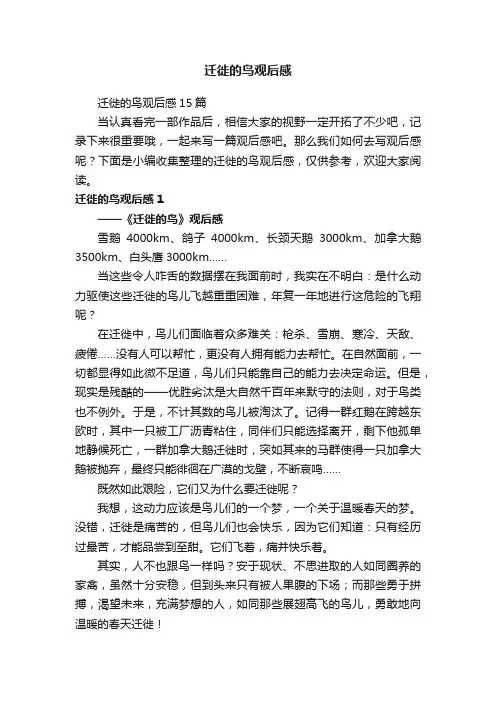 迁徙的鸟观后感

迁徙的鸟观后感 15 篇

当认真看完一部作品后，相信大家的视野一定开拓了不少吧，记录下来很重要哦，一起来写一篇观后感吧。那么我们如何去写观后感呢？下面是小编收集整理的迁徙的鸟观后感，仅供参考，欢迎大家阅读。

迁徙的鸟观后感 1

——《迁徙的鸟》观后感

雪鹅 4000km、鸽子 4000km、长颈天鹅 3000km、加拿大鹅 3500km、白头鹰 3000km......

当这些令人咋舌的数据摆在我面前时，我实在不明白：是什么动力驱使这些迁徙的鸟儿飞越重重困难，年复一年地进行这危险的飞翔呢？

在迁徙中，鸟儿们面临着众多难关：枪杀、雪崩、寒冷、天敌、疲倦......没有人可以帮忙，更没有人拥有能力去帮忙。在自然面前，一切都显得如此微不足道，鸟儿们只能靠自己的能力去决定命运。但是，现实是残酷的——优胜劣汰是大自然千百年来默守的法则，对于鸟类也不例外。于是，不计其数的鸟儿被淘汰了。记得一群红鹅在跨越东欧时，其中一只被工厂沥青粘住，同伴们只能选择离开，剩下他孤单地静候死亡，一群加拿大鹅迁徙时，突如其来的马群使得一只加拿大鹅被抛弃，最终只能徘徊在广漠的戈壁，不断哀鸣......

既然如此艰险，它们又为什么要迁徙呢？

我想，这动力应该是鸟儿们的一个梦，一个关于温暖春天的梦。没错，迁徙是痛苦的，但鸟儿们也会快乐，因为它们知道：只有经历过最苦，才能品尝到至甜。它们飞着，痛并快乐着。

其实，人不也跟鸟一样吗？安于现状、不思进取的人如同圈养的家禽，虽然十分安稳，但到头来只有被人果腹的下场；而那些勇于拼搏，渴望未来，充满梦想的人，如同那些展翅高飞的鸟儿，勇敢地向温暖的春天迁徙！